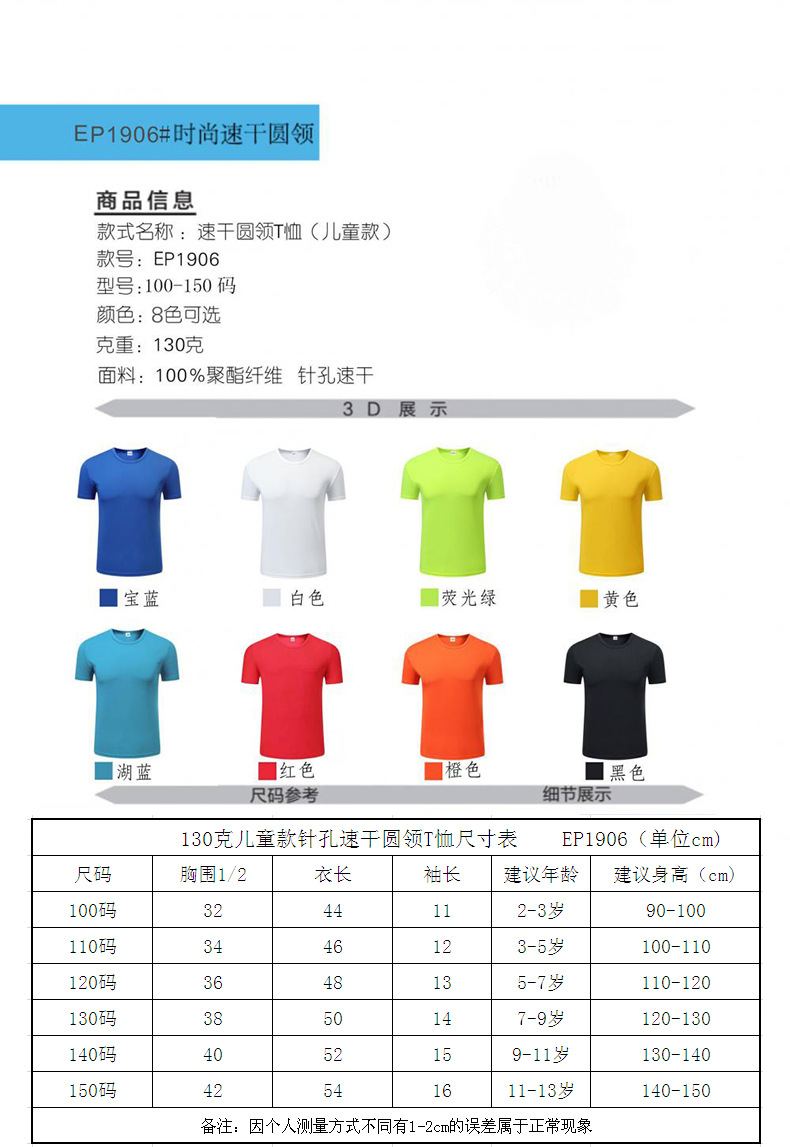 EP1906#时尚速干圆领

商品信息
款式名称：速干圆领T恤（儿童款）
款号：EP1906
型号：100-150 码
颜色：8色可选
克重：130克
面料：100%聚酯纤维 针孔速干

3 D 展 示

宝蓝 白色 荧光绿 黄色

湖蓝 红色 橙色 黑色

尺码参考 细节展示

130克儿童款针孔速干圆领T恤尺寸表 EP1906（单位cm）

| 尺码 | 胸围1/2 | 衣长 | 袖长 | 建议年龄 | 建议身高（cm） |
|---|---|---|---|---|---|
| 100码 | 32 | 44 | 11 | 2-3岁 | 90-100 |
| 110码 | 34 | 46 | 12 | 3-5岁 | 100-110 |
| 120码 | 36 | 48 | 13 | 5-7岁 | 110-120 |
| 130码 | 38 | 50 | 14 | 7-9岁 | 120-130 |
| 140码 | 40 | 52 | 15 | 9-11岁 | 130-140 |
| 150码 | 42 | 54 | 16 | 11-13岁 | 140-150 |

备注：因个人测量方式不同有1-2cm的误差属于正常现象